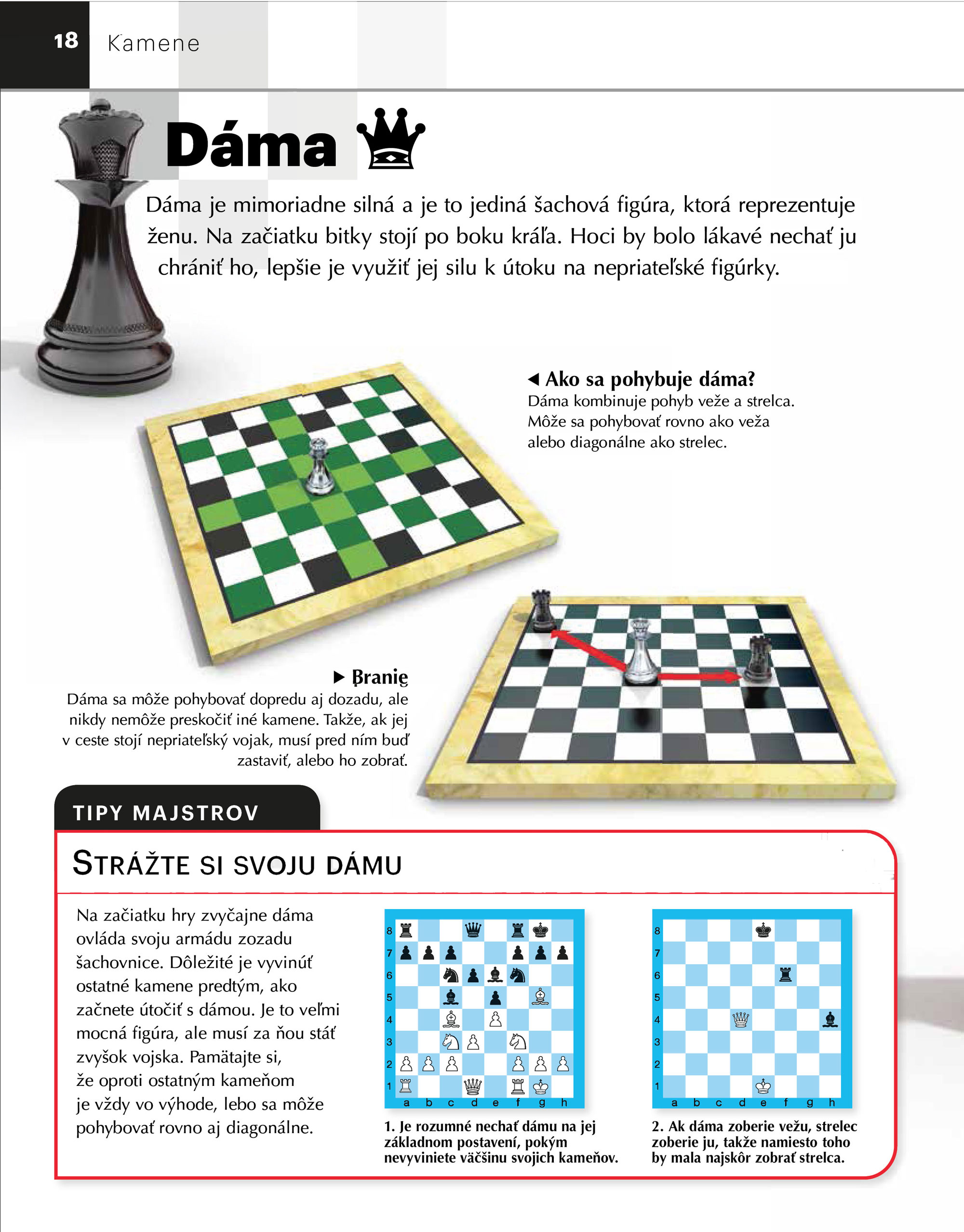 18 Kamene

Dáma

Dáma je mimoriadne silná a je to jediná šachová figúra, ktorá reprezentuje ženu. Na začiatku bitky stojí po boku kráľa. Hoci by bolo lákavé nechať ju chrániť ho, lepšie je využiť jej silu k útoku na nepriateľské figúrky.

◀ Ako sa pohybuje dáma?
Dáma kombinuje pohyb veže a strelca. Môže sa pohybovať rovno ako veža alebo diagonálne ako strelec.

▶ Branie
Dáma sa môže pohybovať dopredu aj dozadu, ale nikdy nemôže preskočiť iné kamene. Takže, ak jej v ceste stojí nepriateľský vojak, musí pred ním buď zastaviť, alebo ho zobrať.

TIPY MAJSTROV

STRÁŽTE SI SVOJU DÁMU

Na začiatku hry zvyčajne dáma ovláda svoju armádu zozadu šachovnice. Dôležité je vyvinúť ostatné kamene predtým, ako začnete útočiť s dámou. Je to veľmi mocná figúra, ale musí za ňou stáť zvyšok vojska. Pamätajte si, že oproti ostatným kameňom je vždy vo výhode, lebo sa môže pohybovať rovno aj diagonálne.

8 7 6 5 4 3 2 1
a b c d e f g h

1. Je rozumné nechať dámu na jej základnom postavení, pokým nevyviniete väčšinu svojich kameňov.

8 7 6 5 4 3 2 1
a b c d e f g h

2. Ak dáma zoberie vežu, strelec zoberie ju, takže namiesto toho by mala najskôr zobrať strelca.